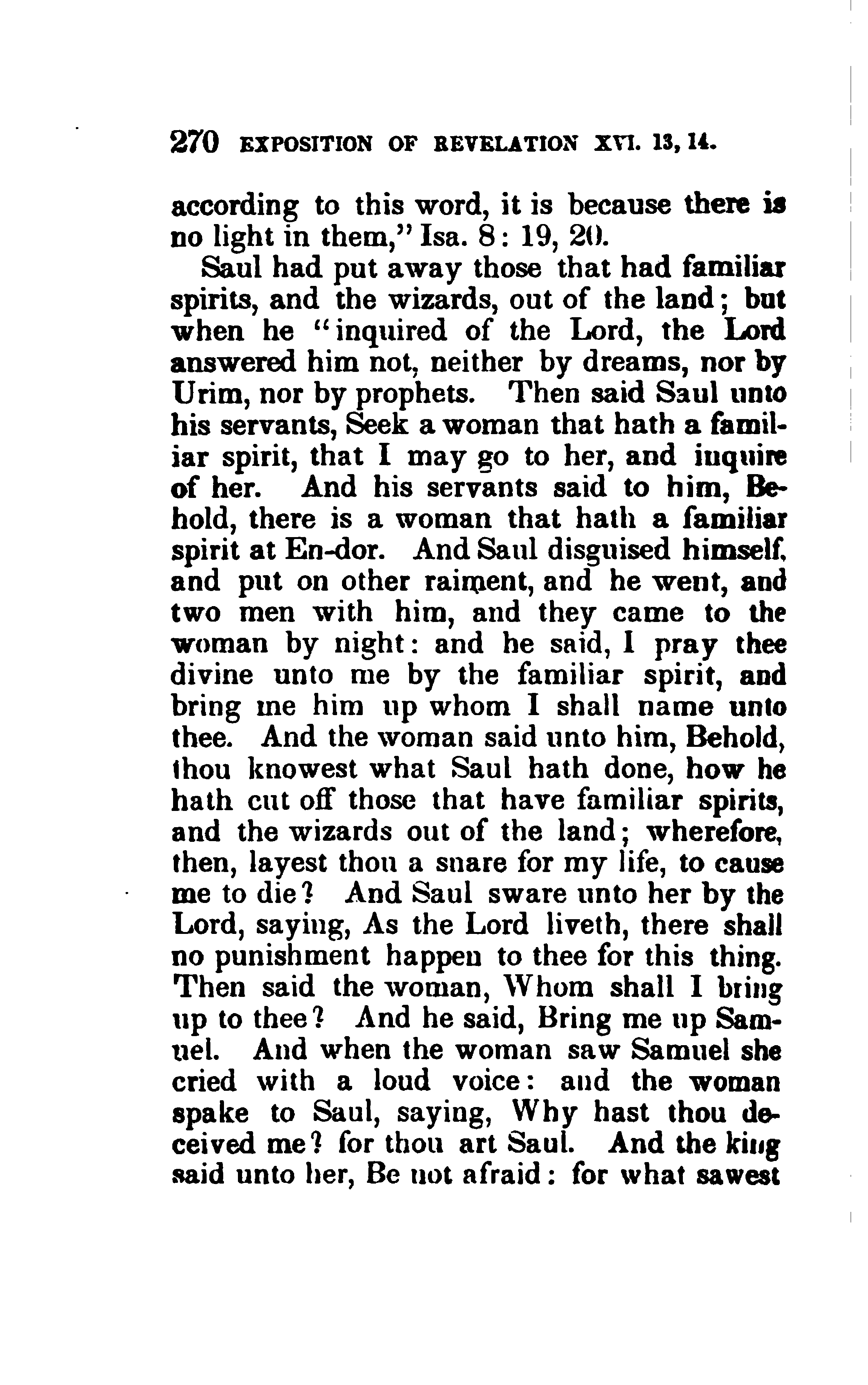 270 EXPOSITION OF REVELATION XVI. 13, 14.

according to this word, it is because there is no light in them," Isa. 8: 19, 20.

Saul had put away those that had familiar spirits, and the wizards, out of the land; but when he "inquired of the Lord, the Lord answered him not, neither by dreams, nor by Urim, nor by prophets. Then said Saul unto his servants, Seek a woman that hath a familiar spirit, that I may go to her, and inquire of her. And his servants said to him, Behold, there is a woman that hath a familiar spirit at En-dor. And Saul disguised himself, and put on other raiment, and he went, and two men with him, and they came to the woman by night: and he said, I pray thee divine unto me by the familiar spirit, and bring me him up whom I shall name unto thee. And the woman said unto him, Behold, thou knowest what Saul hath done, how he hath cut off those that have familiar spirits, and the wizards out of the land; wherefore, then, layest thou a snare for my life, to cause me to die? And Saul sware unto her by the Lord, saying, As the Lord liveth, there shall no punishment happen to thee for this thing. Then said the woman, Whom shall I bring up to thee? And he said, Bring me up Samuel. And when the woman saw Samuel she cried with a loud voice: and the woman spake to Saul, saying, Why hast thou deceived me? for thou art Saul. And the king said unto her, Be not afraid: for what sawest